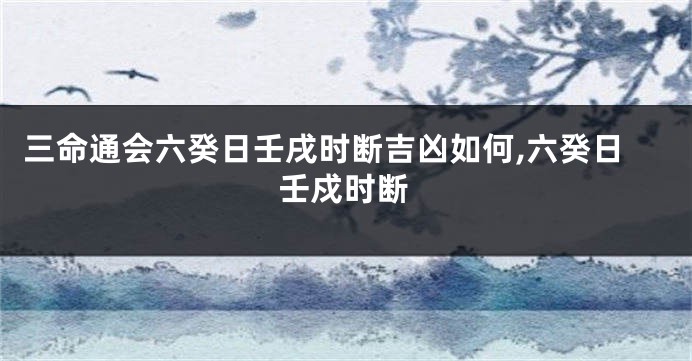 三命通会六癸日壬戌时断吉凶如何,六癸日壬戌时断